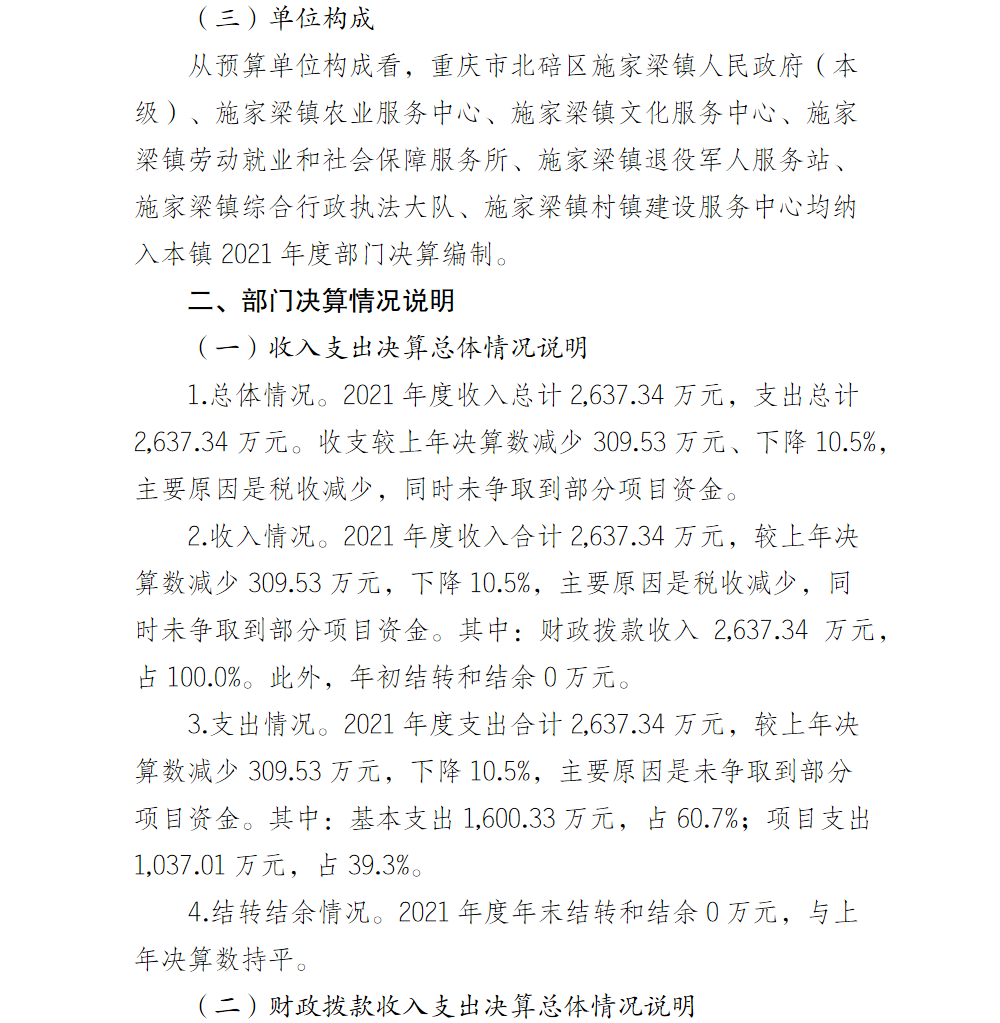 （三）单位构成

从预算单位构成看，重庆市北碚区施家梁镇人民政府（本级）、施家梁镇农业服务中心、施家梁镇文化服务中心、施家梁镇劳动就业和社会保障服务所、施家梁镇退役军人服务站、施家梁镇综合行政执法大队、施家梁镇村镇建设服务中心均纳入本镇 2021 年度部门决算编制。

二、部门决算情况说明

（一）收入支出决算总体情况说明

1.总体情况。2021 年度收入总计 2,637.34 万元，支出总计 2,637.34 万元。收支较上年决算数减少 309.53 万元、下降 10.5%，主要原因是税收减少，同时未争取到部分项目资金。

2.收入情况。2021 年度收入合计 2,637.34 万元，较上年决算数减少 309.53 万元，下降 10.5%，主要原因是税收减少，同时未争取到部分项目资金。其中：财政拨款收入 2,637.34 万元，占 100.0%。此外，年初结转和结余 0 万元。

3.支出情况。2021 年度支出合计 2,637.34 万元，较上年决算数减少 309.53 万元，下降 10.5%，主要原因是未争取到部分项目资金。其中：基本支出 1,600.33 万元，占 60.7%；项目支出 1,037.01 万元，占 39.3%。

4.结转结余情况。2021 年度年末结转和结余 0 万元，与上年决算数持平。

（二）财政拨款收入支出决算总体情况说明